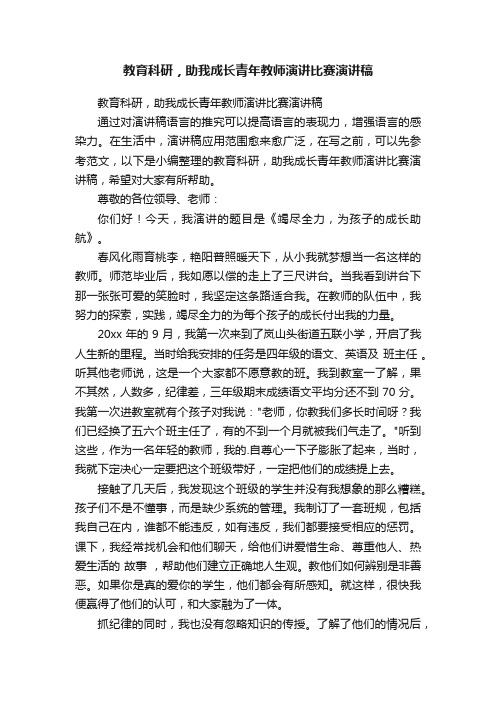 教育科研，助我成长青年教师演讲比赛演讲稿

教育科研，助我成长青年教师演讲比赛演讲稿

通过对演讲稿语言的推究可以提高语言的表现力，增强语言的感染力。在生活中，演讲稿应用范围愈来愈广泛，在写之前，可以先参考范文，以下是小编整理的教育科研，助我成长青年教师演讲比赛演讲稿，希望对大家有所帮助。

尊敬的各位领导、老师：

你们好！今天，我演讲的题目是《竭尽全力，为孩子的成长助航》。

春风化雨育桃李，艳阳普照暖天下，从小我就梦想当一名这样的教师。师范毕业后，我如愿以偿的走上了三尺讲台。当我看到讲台下那一张张可爱的笑脸时，我坚定这条路适合我。在教师的队伍中，我努力的探索，实践，竭尽全力的为每个孩子的成长付出我的力量。

20xx 年的 9 月，我第一次来到了岚山头街道五联小学，开启了我人生新的里程。当时给我安排的任务是四年级的语文、英语及 班主任 。听其他老师说，这是一个大家都不愿意教的班。我到教室一了解，果不其然，人数多，纪律差，三年级期末成绩语文平均分还不到 70 分。我第一次进教室就有个孩子对我说："老师，你教我们多长时间呀？我们已经换了五六个班主任了，有的不到一个月就被我们气走了。"听到这些，作为一名年轻的教师，我的.自尊心一下子膨胀了起来，当时，我就下定决心一定要把这个班级带好，一定把他们的成绩提上去。

接触了几天后，我发现这个班级的学生并没有我想象的那么糟糕。孩子们不是不懂事，而是缺少系统的管理。我制订了一套班规，包括我自己在内，谁都不能违反，如有违反，我们都要接受相应的惩罚。课下，我经常找机会和他们聊天，给他们讲爱惜生命、尊重他人、热爱生活的 故事 ，帮助他们建立正确地人生观。教他们如何辨别是非善恶。如果你是真的爱你的学生，他们都会有所感知。就这样，很快我便赢得了他们的认可，和大家融为了一体。

抓纪律的同时，我也没有忽略知识的传授。了解了他们的情况后，